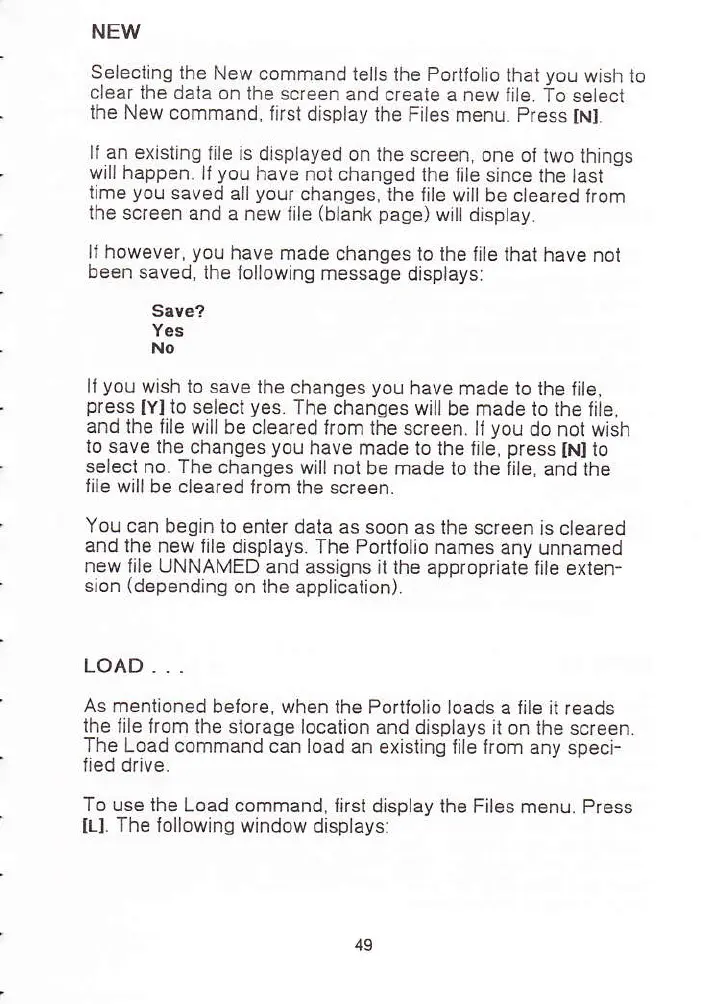 NEW

Selecting the New command tells the Portfolio that you wish to clear the data on the screen and create a new file. To select the New command, first display the Files menu. Press [N].

If an existing file is displayed on the screen, one of two things will happen. If you have not changed the file since the last time you saved all your changes, the file will be cleared from the screen and a new file (blank page) will display.

If however, you have made changes to the file that have not been saved, the following message displays:

Save?
Yes
No

If you wish to save the changes you have made to the file, press [Y] to select yes. The changes will be made to the file, and the file will be cleared from the screen. If you do not wish to save the changes you have made to the file, press [N] to select no. The changes will not be made to the file, and the file will be cleared from the screen.

You can begin to enter data as soon as the screen is cleared and the new file displays. The Portfolio names any unnamed new file UNNAMED and assigns it the appropriate file extension (depending on the application).

LOAD . . .

As mentioned before, when the Portfolio loads a file it reads the file from the storage location and displays it on the screen. The Load command can load an existing file from any specified drive.

To use the Load command, first display the Files menu. Press [L]. The following window displays:

49